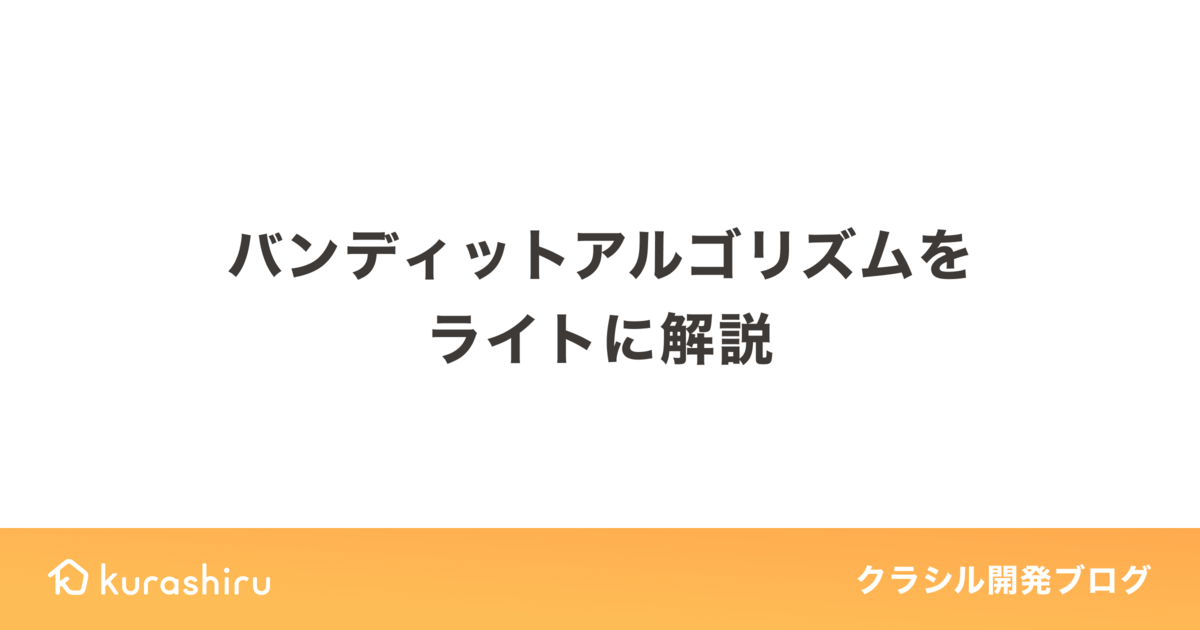 バンディットアルゴリズムを
ライトに解説

kurashiru

クラシル開発ブログ